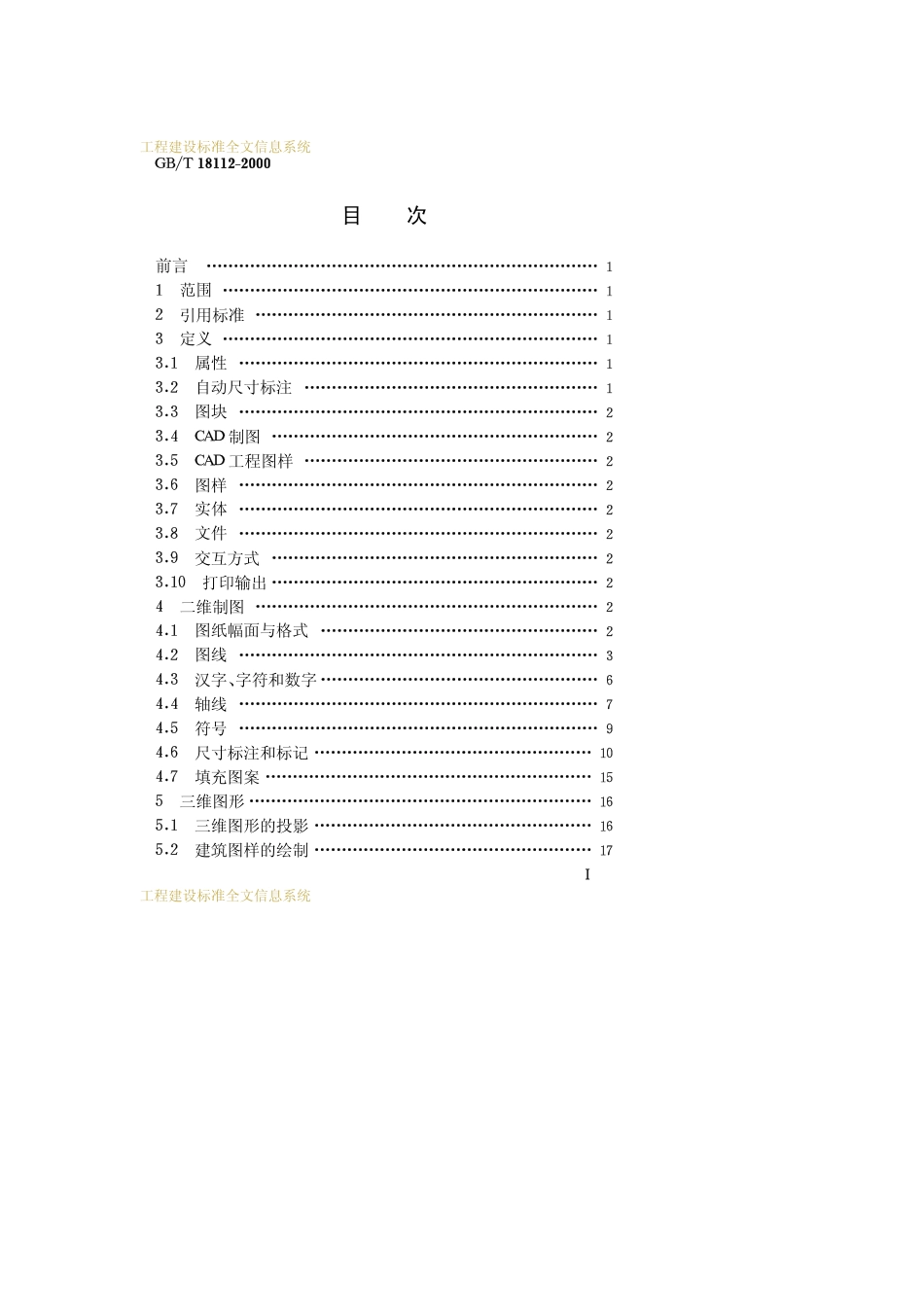 工程建设标准全文信息系统
GB/T 18112-2000

目　次

前言 …… 1
1　范围 …… 1
2　引用标准 …… 1
3　定义 …… 1
3.1　属性 …… 1
3.2　自动尺寸标注 …… 1
3.3　图块 …… 2
3.4　CAD 制图 …… 2
3.5　CAD 工程图样 …… 2
3.6　图样 …… 2
3.7　实体 …… 2
3.8　文件 …… 2
3.9　交互方式 …… 2
3.10　打印输出 …… 2
4　二维制图 …… 2
4.1　图纸幅面与格式 …… 2
4.2　图线 …… 3
4.3　汉字、字符和数字 …… 6
4.4　轴线 …… 7
4.5　符号 …… 9
4.6　尺寸标注和标记 …… 10
4.7　填充图案 …… 15
5　三维图形 …… 16
5.1　三维图形的投影 …… 16
5.2　建筑图样的绘制 …… 17
I
工程建设标准全文信息系统